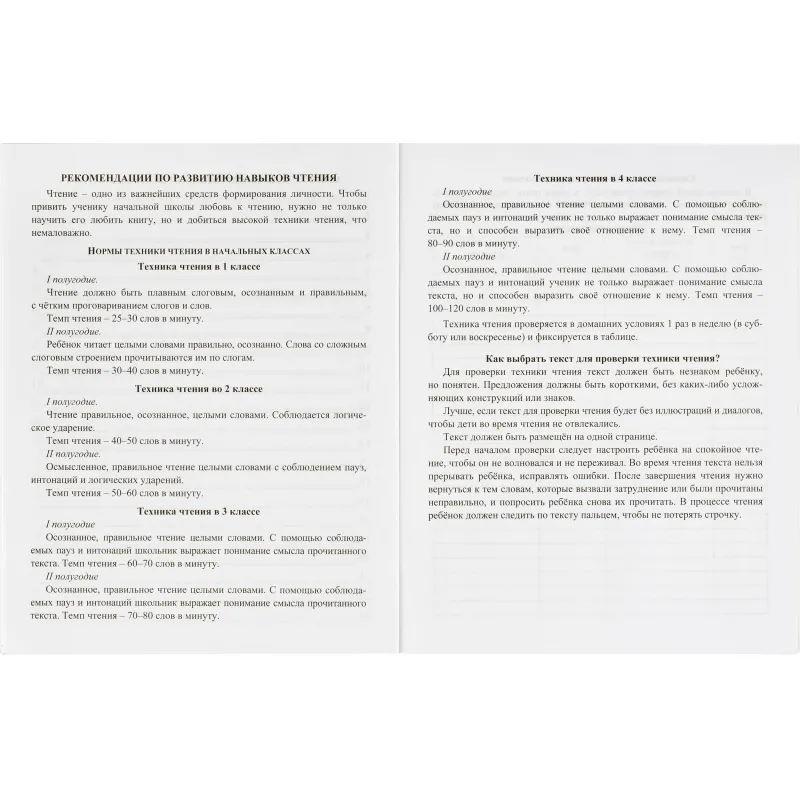 РЕКОМЕНДАЦИИ ПО РАЗВИТИЮ НАВЫКОВ ЧТЕНИЯ

Чтение – одно из важнейших средств формирования личности. Чтобы привить ученику начальной школы любовь к чтению, нужно не только научить его любить книгу, но и добиться высокой техники чтения, что немаловажно.

НОРМЫ ТЕХНИКИ ЧТЕНИЯ В НАЧАЛЬНЫХ КЛАССАХ

Техника чтения в 1 классе

I полугодие.

Чтение должно быть плавным слоговым, осознанным и правильным, с чётким проговариванием слогов и слов.

Темп чтения – 25–30 слов в минуту.

II полугодие.

Ребёнок читает целыми словами правильно, осознанно. Слова со сложным слоговым строением прочитываются им по слогам.

Темп чтения – 30–40 слов в минуту.

Техника чтения во 2 классе

I полугодие.

Чтение правильное, осознанное, целыми словами. Соблюдается логическое ударение.

Темп чтения – 40–50 слов в минуту.

II полугодие.

Осмысленное, правильное чтение целыми словами с соблюдением пауз, интонаций и логических ударений.

Темп чтения – 50–60 слов в минуту.

Техника чтения в 3 классе

I полугодие

Осознанное, правильное чтение целыми словами. С помощью соблюдаемых пауз и интонаций школьник выражает понимание смысла прочитанного текста. Темп чтения – 60–70 слов в минуту.

II полугодие

Осознанное, правильное чтение целыми словами. С помощью соблюдаемых пауз и интонаций школьник выражает понимание смысла прочитанного текста. Темп чтения – 70–80 слов в минуту.

Техника чтения в 4 классе

I полугодие

Осознанное, правильное чтение целыми словами. С помощью соблюдаемых пауз и интонаций ученик не только выражает понимание смысла текста, но и способен выразить своё отношение к нему. Темп чтения – 80–90 слов в минуту.

II полугодие

Осознанное, правильное чтение целыми словами. С помощью соблюдаемых пауз и интонаций ученик не только выражает понимание смысла текста, но и способен выразить своё отношение к нему. Темп чтения – 100–120 слов в минуту.

Техника чтения проверяется в домашних условиях 1 раз в неделю (в субботу или воскресенье) и фиксируется в таблице.

Как выбрать текст для проверки техники чтения?

Для проверки техники чтения текст должен быть незнаком ребёнку, но понятен. Предложения должны быть короткими, без каких-либо усложняющих конструкций или знаков.

Лучше, если текст для проверки чтения будет без иллюстраций и диалогов, чтобы дети во время чтения не отвлекались.

Текст должен быть размещён на одной странице.

Перед началом проверки следует настроить ребёнка на спокойное чтение, чтобы он не волновался и не переживал. Во время чтения текста нельзя прерывать ребёнка, исправлять ошибки. После завершения чтения нужно вернуться к тем словам, которые вызвали затруднение или были прочитаны неправильно, и попросить ребёнка снова их прочитать. В процессе чтения ребёнок должен следить по тексту пальцем, чтобы не потерять строчку.